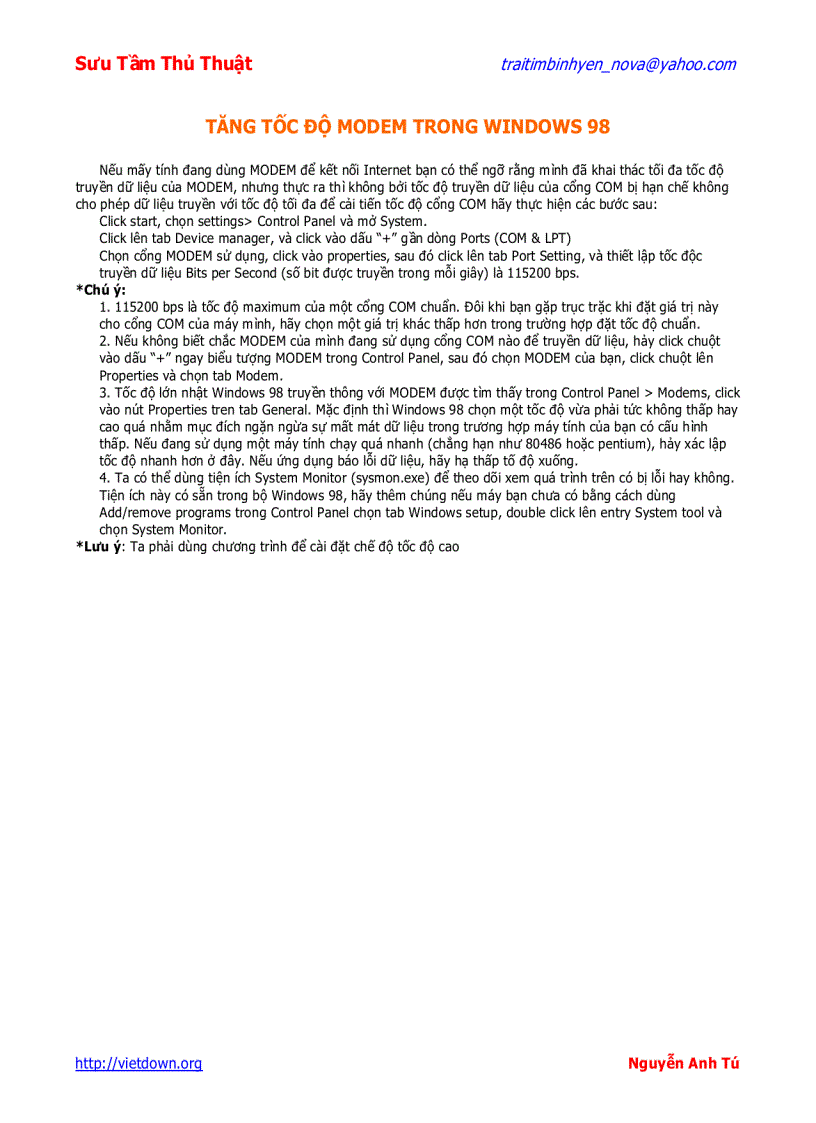 Sưu Tầm Thủ Thuật traitimbinhyen_nova@yahoo.com

TĂNG TỐC ĐỘ MODEM TRONG WINDOWS 98

Nếu mấy tính đang dùng MODEM để kết nối Internet bạn có thể ngỡ rằng mình đã khai thác tối đa tốc độ truyền dữ liệu của MODEM, nhưng thực ra thì không bởi tốc độ truyền dữ liệu của cổng COM bị hạn chế không cho phép dữ liệu truyền với tốc độ tối đa để cải tiến tốc độ cổng COM hãy thực hiện các bước sau:
Click start, chọn settings> Control Panel và mở System.
Click lên tab Device manager, và click vào dấu "+" gần dòng Ports (COM & LPT)
Chọn cổng MODEM sử dụng, click vào properties, sau đó click lên tab Port Setting, và thiết lập tốc độc truyền dữ liệu Bits per Second (số bit được truyền trong mỗi giây) là 115200 bps.
*Chú ý:
1. 115200 bps là tốc độ maximum của một cổng COM chuẩn. Đôi khi bạn gặp trục trặc khi đặt giá trị này cho cổng COM của máy mình, hãy chọn một giá trị khác thấp hơn trong trường hợp đặt tốc độ chuẩn.
2. Nếu không biết chắc MODEM của mình đang sử dụng cổng COM nào để truyền dữ liệu, hảy click chuột vào dấu "+" ngay biểu tượng MODEM trong Control Panel, sau đó chọn MODEM của bạn, click chuột lên Properties và chọn tab Modem.
3. Tốc độ lớn nhật Windows 98 truyền thông với MODEM được tìm thấy trong Control Panel > Modems, click vào nút Properties tren tab General. Mặc định thì Windows 98 chọn một tốc độ vừa phải tức không thấp hay cao quá nhằm mục đích ngăn ngừa sự mất mát dữ liệu trong trương hợp máy tính của bạn có cấu hình thấp. Nếu đang sử dụng một máy tính chạy quá nhanh (chẳng hạn như 80486 hoặc pentium), hảy xác lập tốc độ nhanh hơn ở đây. Nếu ứng dụng báo lỗi dữ liệu, hãy hạ thấp tố độ xuống.
4. Ta có thể dùng tiện ích System Monitor (sysmon.exe) để theo dõi xem quá trình trên có bị lỗi hay không. Tiện ích này có sẵn trong bộ Windows 98, hãy thêm chúng nếu máy bạn chưa có bằng cách dùng Add/remove programs trong Control Panel chọn tab Windows setup, double click lên entry System tool và chọn System Monitor.
*Lưu ý: Ta phải dùng chương trình để cài đặt chế độ tốc độ cao

http://vietdown.org Nguyễn Anh Tú